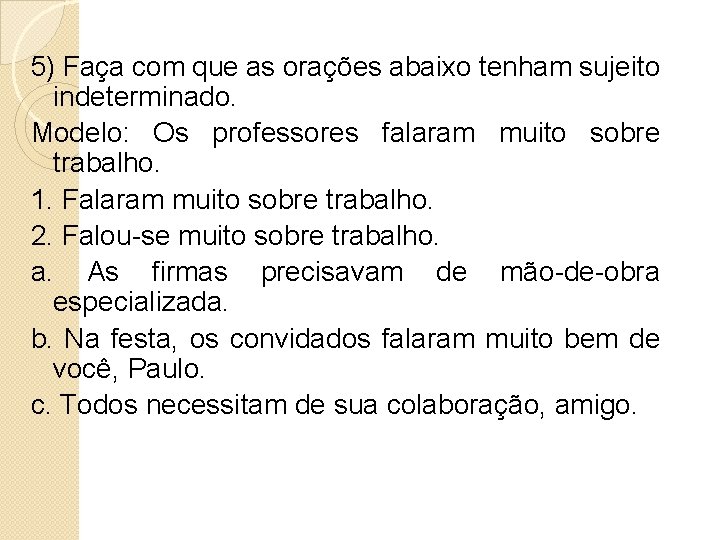 5) Faça com que as orações abaixo tenham sujeito indeterminado.

Modelo: Os professores falaram muito sobre trabalho.

1. Falaram muito sobre trabalho.

2. Falou-se muito sobre trabalho.

a. As firmas precisavam de mão-de-obra especializada.

b. Na festa, os convidados falaram muito bem de você, Paulo.

c. Todos necessitam de sua colaboração, amigo.